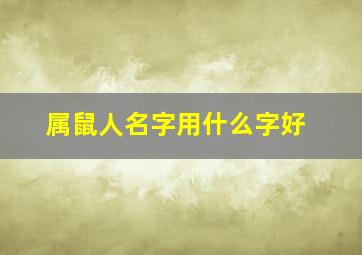 属鼠人名字用什么字好